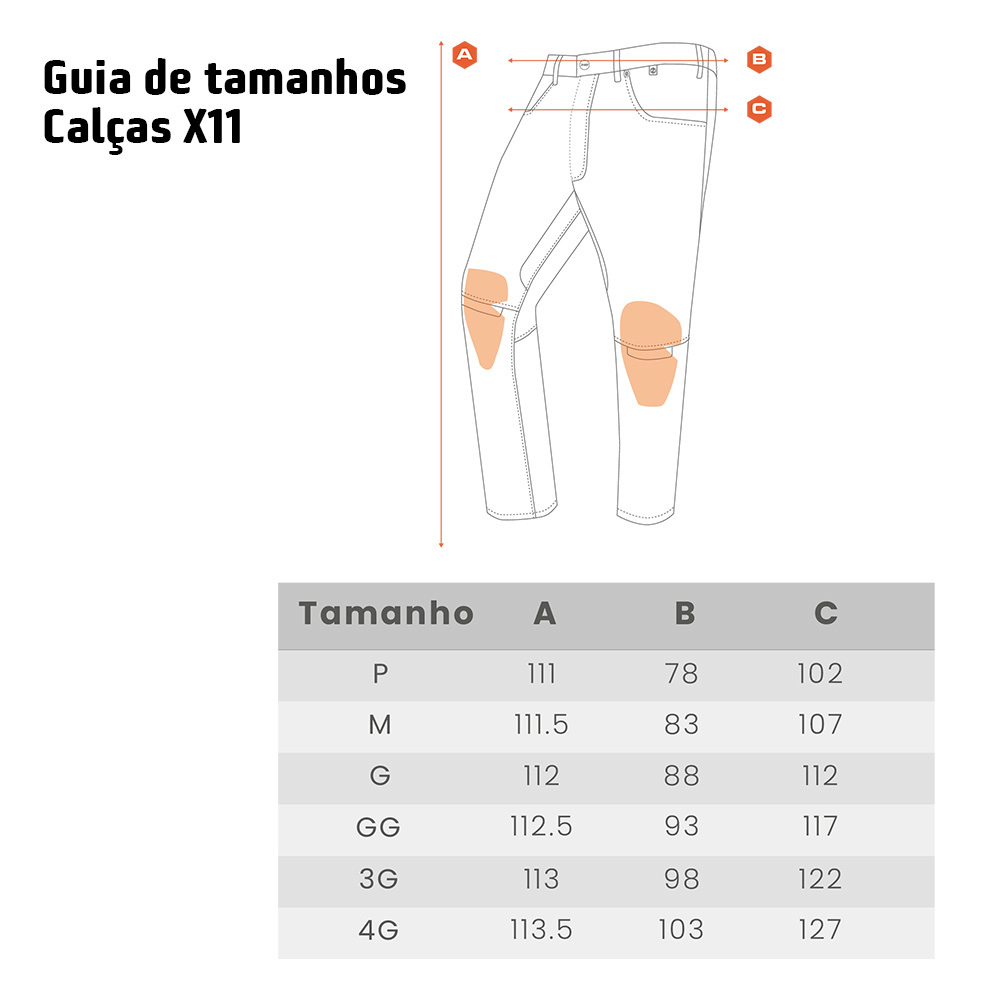 Guia de tamanhos
Calças X11

A
B
C

| Tamanho | A | B | C |
|---|---|---|---|
| P | 111 | 78 | 102 |
| M | 111.5 | 83 | 107 |
| G | 112 | 88 | 112 |
| GG | 112.5 | 93 | 117 |
| 3G | 113 | 98 | 122 |
| 4G | 113.5 | 103 | 127 |